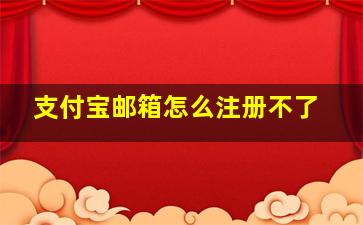 支付宝邮箱怎么注册不了